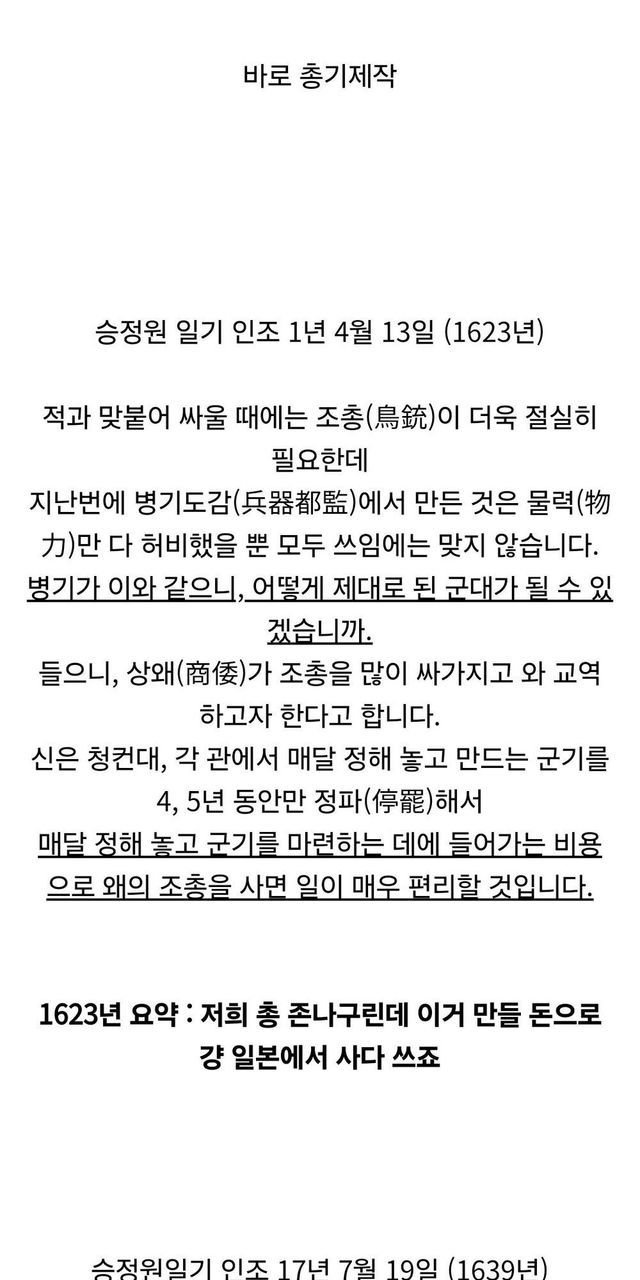 바로 총기제작

승정원 일기 인조 1년 4월 13일 (1623년)

적과 맞붙어 싸울 때에는 조총(鳥銃)이 더욱 절실히 필요한데
지난번에 병기도감(兵器都監)에서 만든 것은 물력(物力)만 다 허비했을 뿐 모두 쓰임에는 맞지 않습니다.
병기가 이와 같으니, 어떻게 제대로 된 군대가 될 수 있겠습니까.
들으니, 상왜(商倭)가 조총을 많이 싸가지고 와 교역하고자 한다고 합니다.
신은 청컨대, 각 관에서 매달 정해 놓고 만드는 군기를 4, 5년 동안만 정파(停罷)해서
매달 정해 놓고 군기를 마련하는 데에 들어가는 비용으로 왜의 조총을 사면 일이 매우 편리할 것입니다.

1623년 요약 : 저희 총 존나구린데 이거 만들 돈으로 걍 일본에서 사다 쓰죠

승정원일기 인조 17년 7월 19일 (1639년)